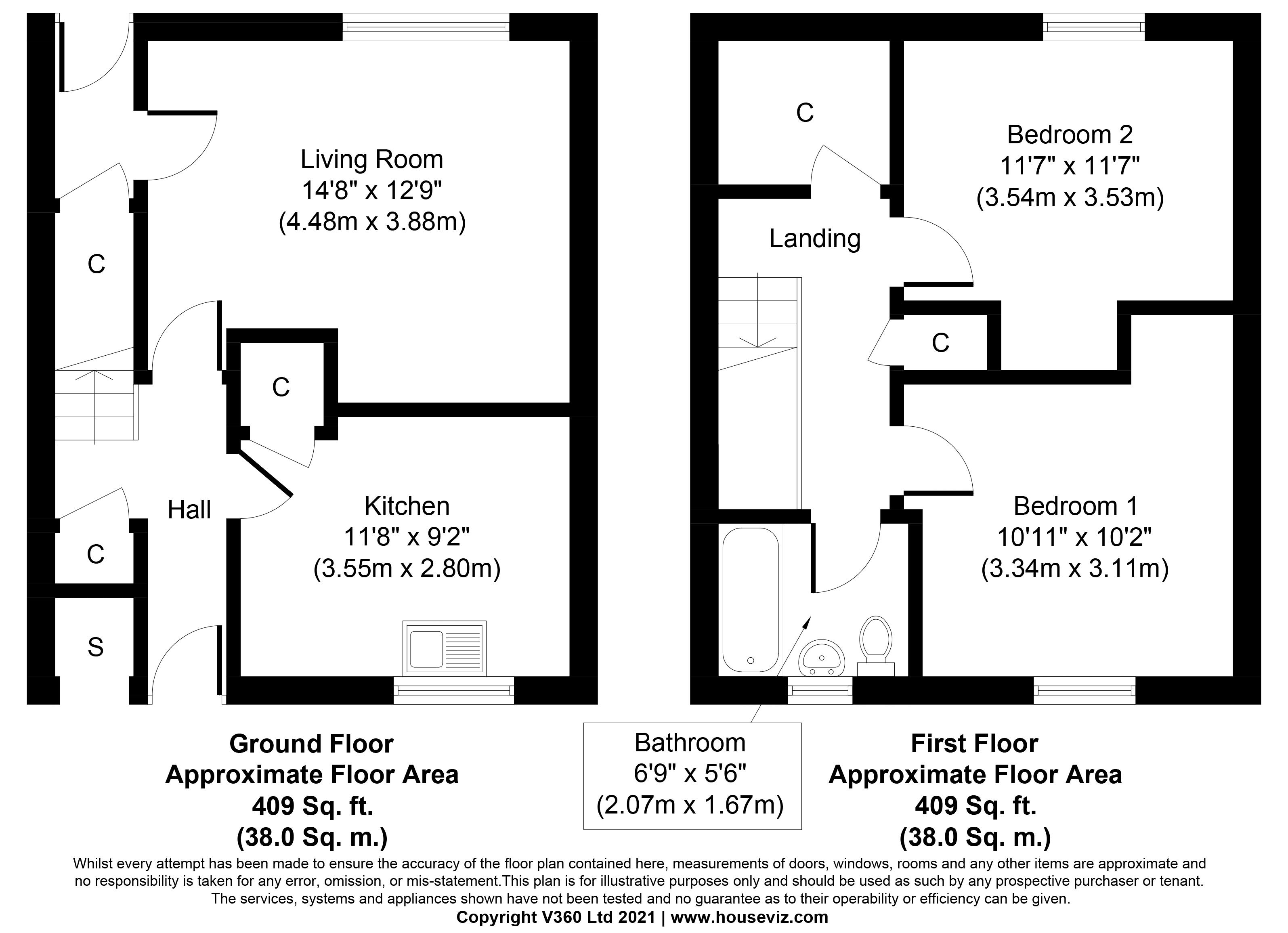 Living Room
14'8" x 12'9"
(4.48m x 3.88m)

C

C

Hall

Kitchen
11'8" x 9'2"
(3.55m x 2.80m)

C

S

C

Bedroom 2
11'7" x 11'7"
(3.54m x 3.53m)

Landing

C

Bedroom 1
10'11" x 10'2"
(3.34m x 3.11m)

Ground Floor
Approximate Floor Area
409 Sq. ft.
(38.0 Sq. m.)

Bathroom
6'9" x 5'6"
(2.07m x 1.67m)

First Floor
Approximate Floor Area
409 Sq. ft.
(38.0 Sq. m.)

Whilst every attempt has been made to ensure the accuracy of the floor plan contained here, measurements of doors, windows, rooms and any other items are approximate and no responsibility is taken for any error, omission, or mis-statement.This plan is for illustrative purposes only and should be used as such by any prospective purchaser or tenant. The services, systems and appliances shown have not been tested and no guarantee as to their operability or efficiency can be given.
Copyright V360 Ltd 2021 | www.houseviz.com